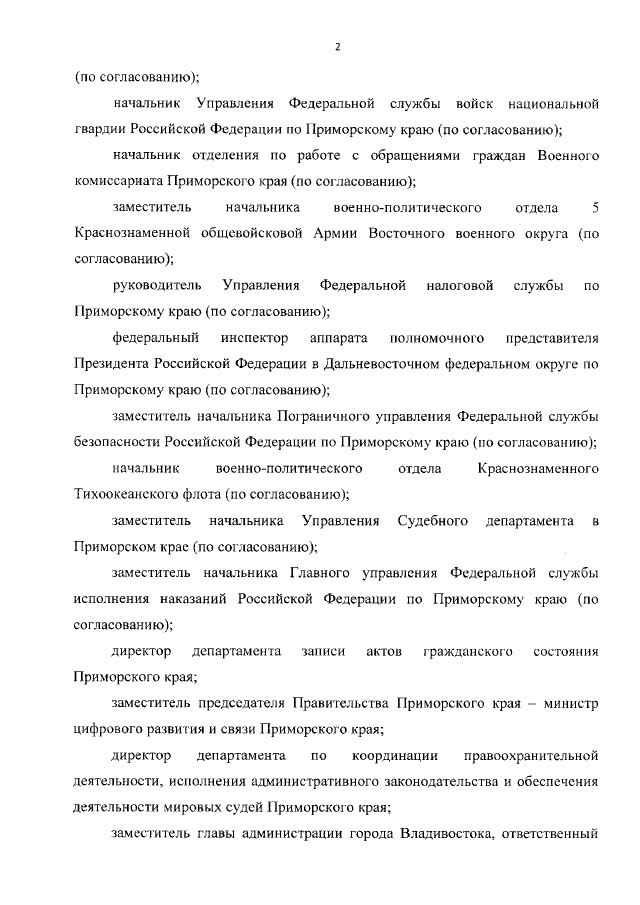 2

(по согласованию);

начальник Управления Федеральной службы войск национальной гвардии Российской Федерации по Приморскому краю (по согласованию);

начальник отделения по работе с обращениями граждан Военного комиссариата Приморского края (по согласованию);

заместитель начальника военно-политического отдела 5 Краснознаменной общевойсковой Армии Восточного военного округа (по согласованию);

руководитель Управления Федеральной налоговой службы по Приморскому краю (по согласованию);

федеральный инспектор аппарата полномочного представителя Президента Российской Федерации в Дальневосточном федеральном округе по Приморскому краю (по согласованию);

заместитель начальника Пограничного управления Федеральной службы безопасности Российской Федерации по Приморскому краю (по согласованию);

начальник военно-политического отдела Краснознаменного Тихоокеанского флота (по согласованию);

заместитель начальника Управления Судебного департамента в Приморском крае (по согласованию);

заместитель начальника Главного управления Федеральной службы исполнения наказаний Российской Федерации по Приморскому краю (по согласованию);

директор департамента записи актов гражданского состояния Приморского края;

заместитель председателя Правительства Приморского края – министр цифрового развития и связи Приморского края;

директор департамента по координации правоохранительной деятельности, исполнения административного законодательства и обеспечения деятельности мировых судей Приморского края;

заместитель главы администрации города Владивостока, ответственный